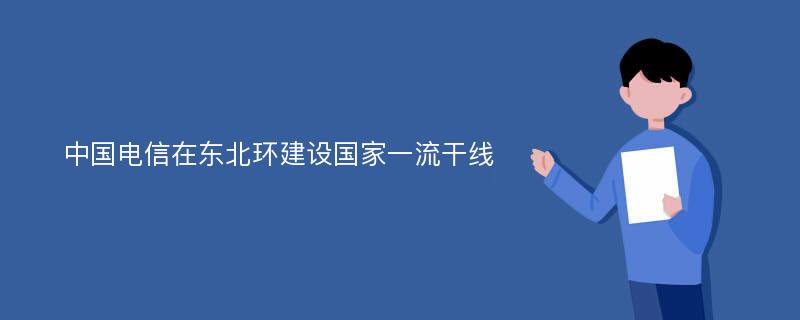 中国电信在东北环建设国家一流干线